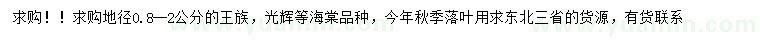 求购！！求购地径0.8—2公分的王族，光辉等海棠品种，今年秋季落叶用求东北三省的货源，有货联系